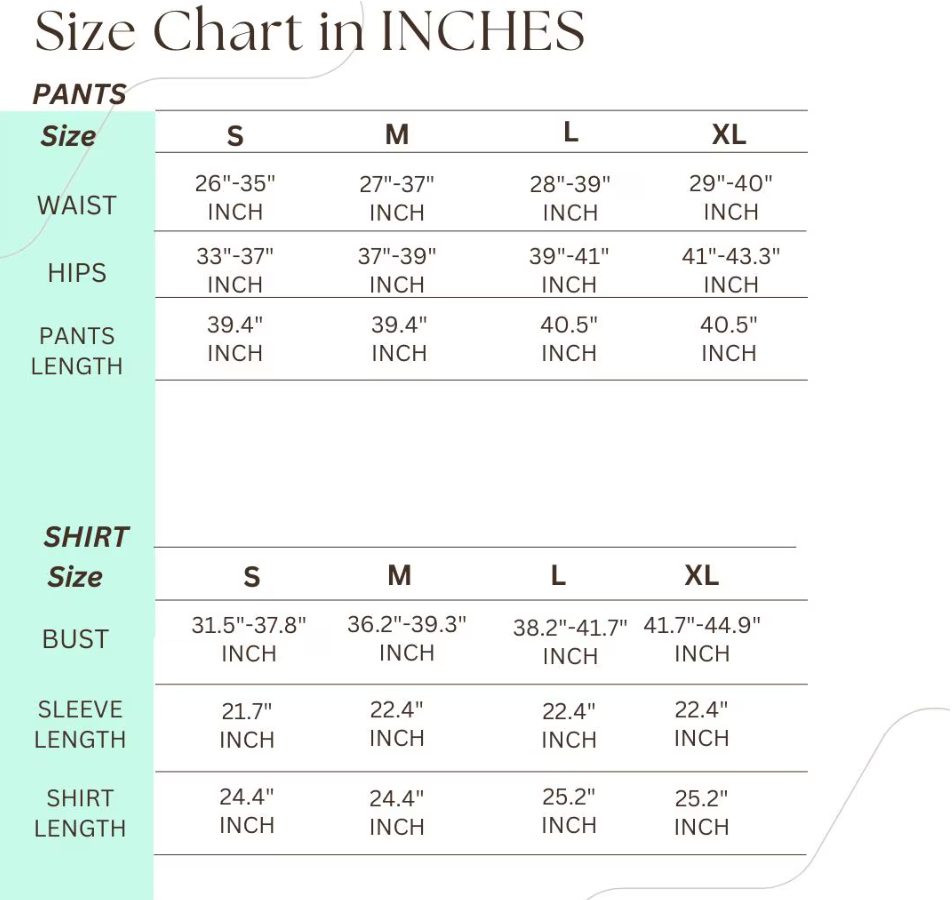 Size Chart in INCHES

PANTS

| Size | S | M | L | XL |
|---|---|---|---|---|
| WAIST | 26"-35" INCH | 27"-37" INCH | 28"-39" INCH | 29"-40" INCH |
| HIPS | 33"-37" INCH | 37"-39" INCH | 39"-41" INCH | 41"-43.3" INCH |
| PANTS LENGTH | 39.4" INCH | 39.4" INCH | 40.5" INCH | 40.5" INCH |

SHIRT

| Size | S | M | L | XL |
|---|---|---|---|---|
| BUST | 31.5"-37.8" INCH | 36.2"-39.3" INCH | 38.2"-41.7" INCH | 41.7"-44.9" INCH |
| SLEEVE LENGTH | 21.7" INCH | 22.4" INCH | 22.4" INCH | 22.4" INCH |
| SHIRT LENGTH | 24.4" INCH | 24.4" INCH | 25.2" INCH | 25.2" INCH |